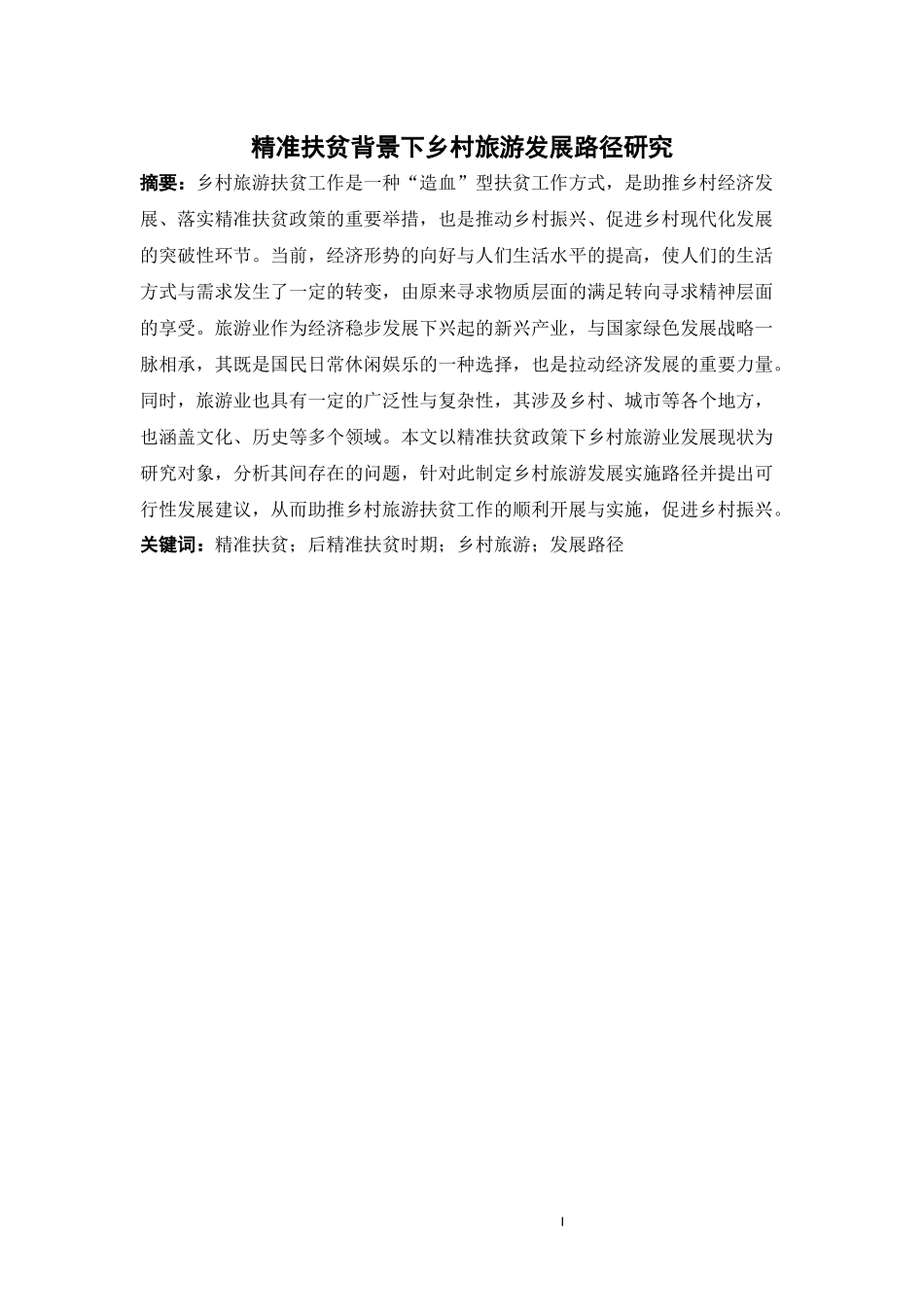 精准扶贫背景下乡村旅游发展路径研究

摘要：乡村旅游扶贫工作是一种“造血”型扶贫工作方式，是助推乡村经济发展、落实精准扶贫政策的重要举措，也是推动乡村振兴、促进乡村现代化发展的突破性环节。当前，经济形势的向好与人们生活水平的提高，使人们的生活方式与需求发生了一定的转变，由原来寻求物质层面的满足转向寻求精神层面的享受。旅游业作为经济稳步发展下兴起的新兴产业，与国家绿色发展战略一脉相承，其既是国民日常休闲娱乐的一种选择，也是拉动经济发展的重要力量。同时，旅游业也具有一定的广泛性与复杂性，其涉及乡村、城市等各个地方，也涵盖文化、历史等多个领域。本文以精准扶贫政策下乡村旅游业发展现状为研究对象，分析其间存在的问题，针对此制定乡村旅游发展实施路径并提出可行性发展建议，从而助推乡村旅游扶贫工作的顺利开展与实施，促进乡村振兴。

关键词：精准扶贫；后精准扶贫时期；乡村旅游；发展路径

I